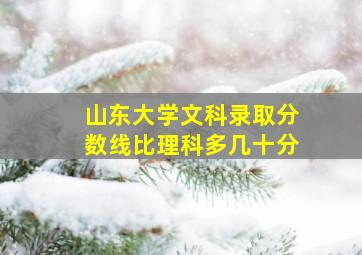 山东大学文科录取分数线比理科多几十分